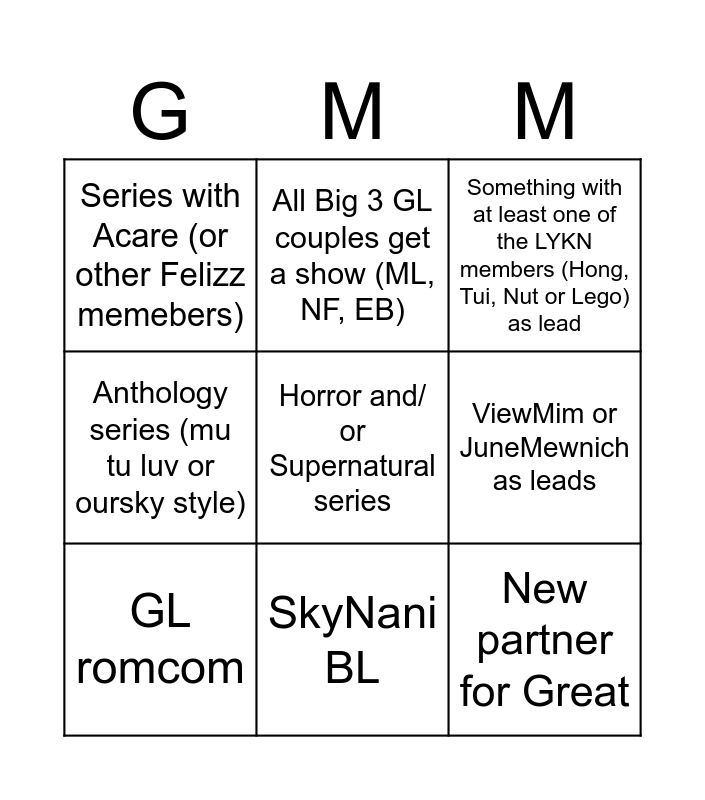 | G | M | M |
|---|---|---|
| Series with Acare (or other Felizz memebers) | All Big 3 GL couples get a show (ML, NF, EB) | Something with at least one of the LYKN members (Hong, Tui, Nut or Lego) as lead |
| Anthology series (mu tu luv or oursky style) | Horror and/ or Supernatural series | ViewMim or JuneMewnich as leads |
| GL romcom | SkyNani BL | New partner for Great |